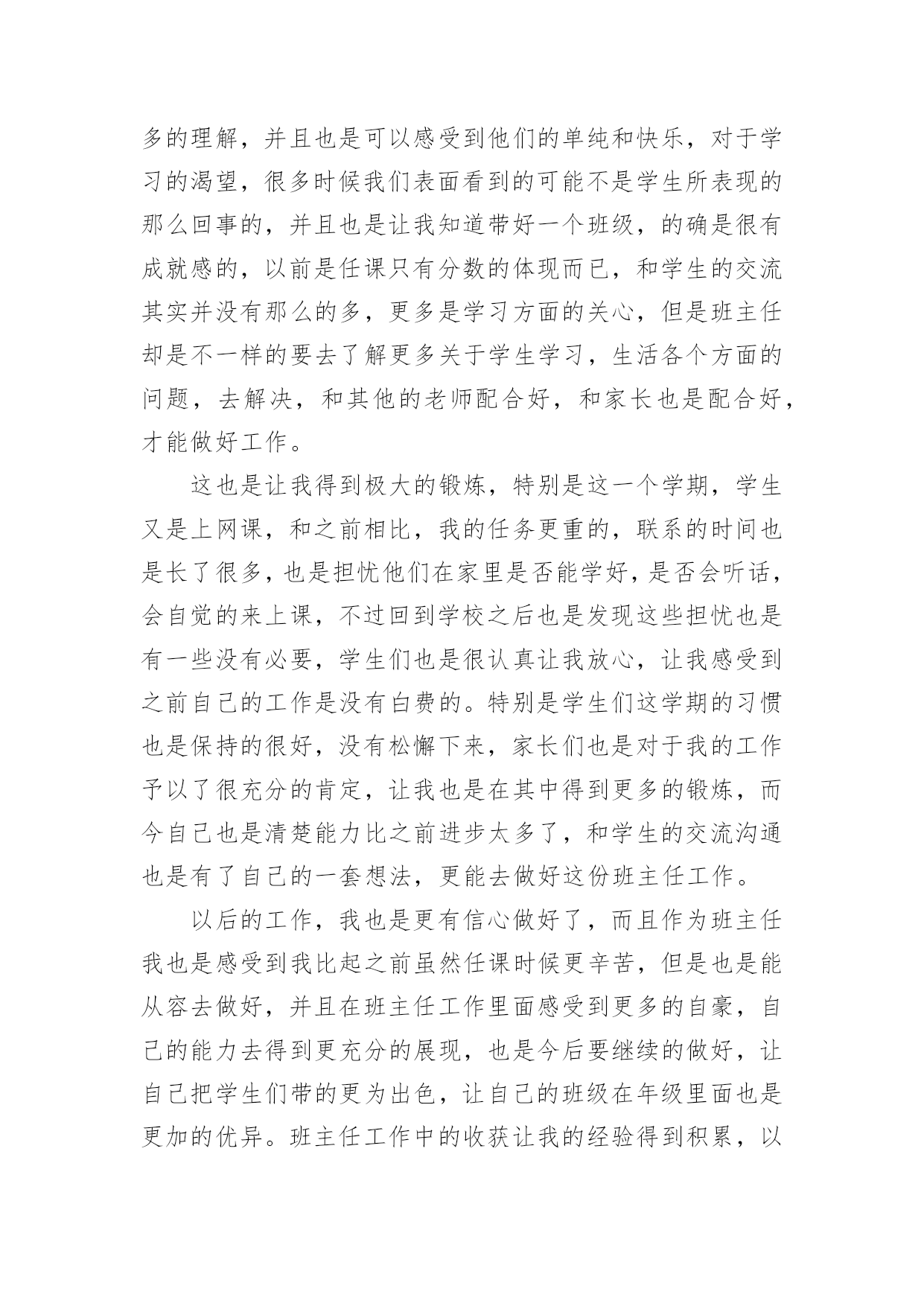 多的理解，并且也是可以感受到他们的单纯和快乐，对于学习的渴望，很多时候我们表面看到的可能不是学生所表现的那么回事的，并且也是让我知道带好一个班级，的确是很有成就感的，以前是任课只有分数的体现而已，和学生的交流其实并没有那么的多，更多是学习方面的关心，但是班主任却是不一样的要去了解更多关于学生学习，生活各个方面的问题，去解决，和其他的老师配合好，和家长也是配合好，才能做好工作。

这也是让我得到极大的锻炼，特别是这一个学期，学生又是上网课，和之前相比，我的任务更重的，联系的时间也是长了很多，也是担忧他们在家里是否能学好，是否会听话，会自觉的来上课，不过回到学校之后也是发现这些担忧也是有一些没有必要，学生们也是很认真让我放心，让我感受到之前自己的工作是没有白费的。特别是学生们这学期的习惯也是保持的很好，没有松懈下来，家长们也是对于我的工作予以了很充分的肯定，让我也是在其中得到更多的锻炼，而今自己也是清楚能力比之前进步太多了，和学生的交流沟通也是有了自己的一套想法，更能去做好这份班主任工作。

以后的工作，我也是更有信心做好了，而且作为班主任我也是感受到我比起之前虽然任课时候更辛苦，但是也是能从容去做好，并且在班主任工作里面感受到更多的自豪，自己的能力去得到更充分的展现，也是今后要继续的做好，让自己把学生们带的更为出色，让自己的班级在年级里面也是更加的优异。班主任工作中的收获让我的经验得到积累，以